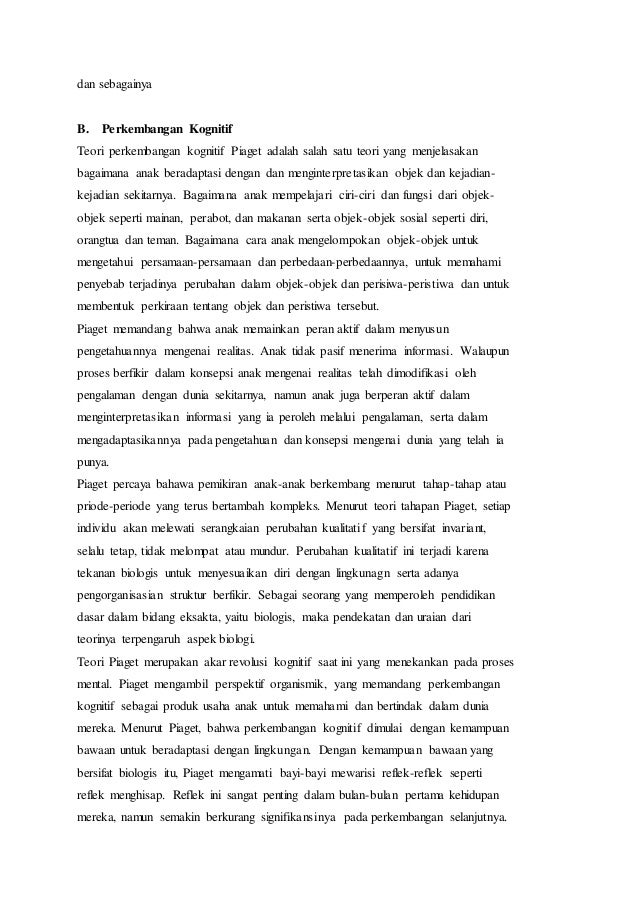 dan sebagainya

B. Perkembangan Kognitif

Teori perkembangan kognitif Piaget adalah salah satu teori yang menjelasakan bagaimana anak beradaptasi dengan dan menginterpretasikan objek dan kejadian-kejadian sekitarnya. Bagaimana anak mempelajari ciri-ciri dan fungsi dari objek-objek seperti mainan, perabot, dan makanan serta objek-objek sosial seperti diri, orangtua dan teman. Bagaimana cara anak mengelompokan objek-objek untuk mengetahui persamaan-persamaan dan perbedaan-perbedaannya, untuk memahami penyebab terjadinya perubahan dalam objek-objek dan perisiwa-peristiwa dan untuk membentuk perkiraan tentang objek dan peristiwa tersebut.

Piaget memandang bahwa anak memainkan peran aktif dalam menyusun pengetahuannya mengenai realitas. Anak tidak pasif menerima informasi. Walaupun proses berfikir dalam konsepsi anak mengenai realitas telah dimodifikasi oleh pengalaman dengan dunia sekitarnya, namun anak juga berperan aktif dalam menginterpretasikan informasi yang ia peroleh melalui pengalaman, serta dalam mengadaptasikannya pada pengetahuan dan konsepsi mengenai dunia yang telah ia punya.

Piaget percaya bahawa pemikiran anak-anak berkembang menurut tahap-tahap atau priode-periode yang terus bertambah kompleks. Menurut teori tahapan Piaget, setiap individu akan melewati serangkaian perubahan kualitatif yang bersifat invariant, selalu tetap, tidak melompat atau mundur. Perubahan kualitatif ini terjadi karena tekanan biologis untuk menyesuaikan diri dengan lingkunagn serta adanya pengorganisasian struktur berfikir. Sebagai seorang yang memperoleh pendidikan dasar dalam bidang eksakta, yaitu biologis, maka pendekatan dan uraian dari teorinya terpengaruh aspek biologi.

Teori Piaget merupakan akar revolusi kognitif saat ini yang menekankan pada proses mental. Piaget mengambil perspektif organismik, yang memandang perkembangan kognitif sebagai produk usaha anak untuk memahami dan bertindak dalam dunia mereka. Menurut Piaget, bahwa perkembangan kognitif dimulai dengan kemampuan bawaan untuk beradaptasi dengan lingkungan. Dengan kemampuan bawaan yang bersifat biologis itu, Piaget mengamati bayi-bayi mewarisi reflek-reflek seperti reflek menghisap. Reflek ini sangat penting dalam bulan-bulan pertama kehidupan mereka, namun semakin berkurang signifikansinya pada perkembangan selanjutnya.